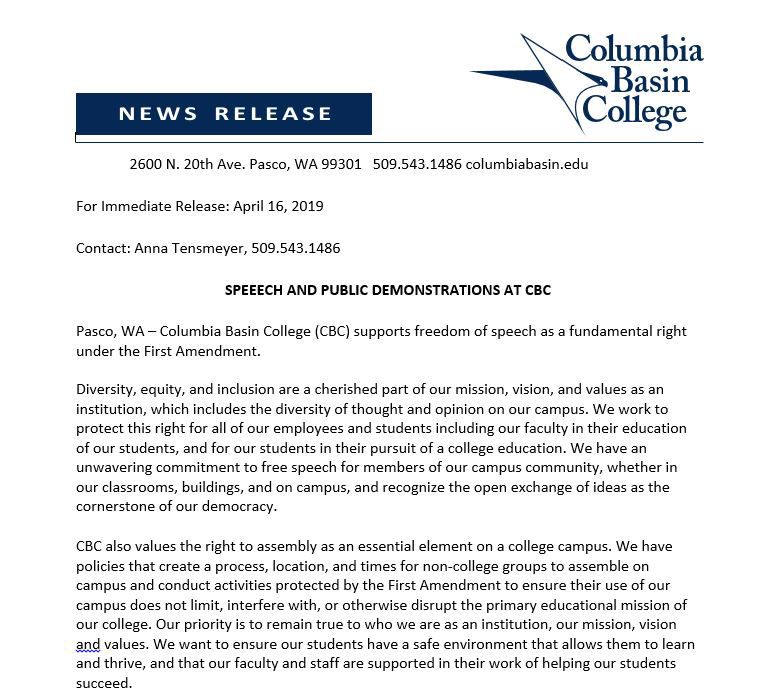 Columbia Basin College

NEWS RELEASE

2600 N. 20th Ave. Pasco, WA 99301 509.543.1486 columbiabasin.edu

For Immediate Release: April 16, 2019

Contact: Anna Tensmeyer, 509.543.1486

SPEEECH AND PUBLIC DEMONSTRATIONS AT CBC

Pasco, WA – Columbia Basin College (CBC) supports freedom of speech as a fundamental right under the First Amendment.

Diversity, equity, and inclusion are a cherished part of our mission, vision, and values as an institution, which includes the diversity of thought and opinion on our campus. We work to protect this right for all of our employees and students including our faculty in their education of our students, and for our students in their pursuit of a college education. We have an unwavering commitment to free speech for members of our campus community, whether in our classrooms, buildings, and on campus, and recognize the open exchange of ideas as the cornerstone of our democracy.

CBC also values the right to assembly as an essential element on a college campus. We have policies that create a process, location, and times for non-college groups to assemble on campus and conduct activities protected by the First Amendment to ensure their use of our campus does not limit, interfere with, or otherwise disrupt the primary educational mission of our college. Our priority is to remain true to who we are as an institution, our mission, vision and values. We want to ensure our students have a safe environment that allows them to learn and thrive, and that our faculty and staff are supported in their work of helping our students succeed.